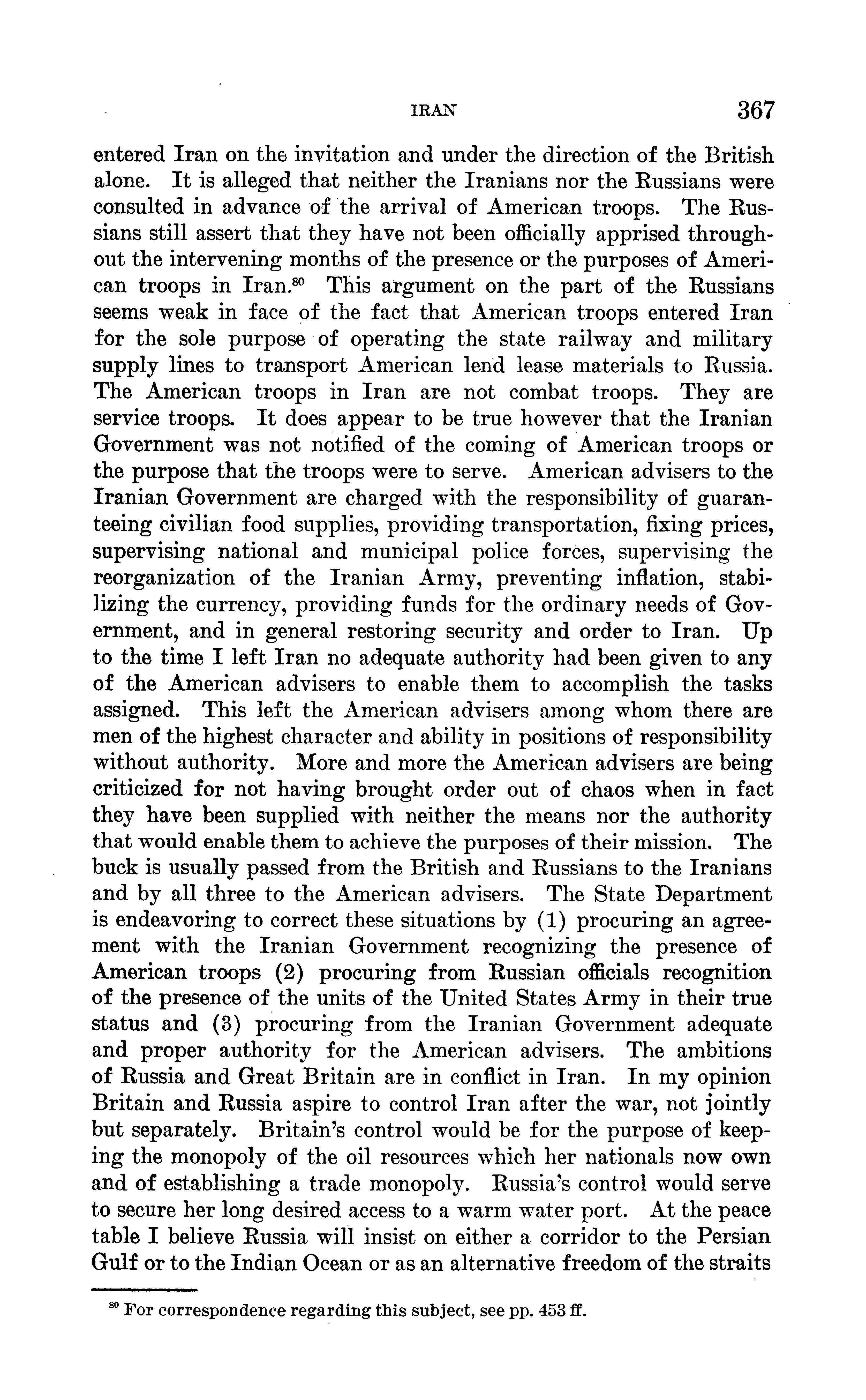 IRAN 367

entered Iran on the invitation and under the direction of the British alone. It is alleged that neither the Iranians nor the Russians were consulted in advance of the arrival of American troops. The Russians still assert that they have not been officially apprised throughout the intervening months of the presence or the purposes of American troops in Iran.$^{80}$ This argument on the part of the Russians seems weak in face of the fact that American troops entered Iran for the sole purpose of operating the state railway and military supply lines to transport American lend lease materials to Russia. The American troops in Iran are not combat troops. They are service troops. It does appear to be true however that the Iranian Government was not notified of the coming of American troops or the purpose that the troops were to serve. American advisers to the Iranian Government are charged with the responsibility of guaranteeing civilian food supplies, providing transportation, fixing prices, supervising national and municipal police forces, supervising the reorganization of the Iranian Army, preventing inflation, stabilizing the currency, providing funds for the ordinary needs of Government, and in general restoring security and order to Iran. Up to the time I left Iran no adequate authority had been given to any of the American advisers to enable them to accomplish the tasks assigned. This left the American advisers among whom there are men of the highest character and ability in positions of responsibility without authority. More and more the American advisers are being criticized for not having brought order out of chaos when in fact they have been supplied with neither the means nor the authority that would enable them to achieve the purposes of their mission. The buck is usually passed from the British and Russians to the Iranians and by all three to the American advisers. The State Department is endeavoring to correct these situations by (1) procuring an agreement with the Iranian Government recognizing the presence of American troops (2) procuring from Russian officials recognition of the presence of the units of the United States Army in their true status and (3) procuring from the Iranian Government adequate and proper authority for the American advisers. The ambitions of Russia and Great Britain are in conflict in Iran. In my opinion Britain and Russia aspire to control Iran after the war, not jointly but separately. Britain's control would be for the purpose of keeping the monopoly of the oil resources which her nationals now own and of establishing a trade monopoly. Russia's control would serve to secure her long desired access to a warm water port. At the peace table I believe Russia will insist on either a corridor to the Persian Gulf or to the Indian Ocean or as an alternative freedom of the straits

$^{80}$ For correspondence regarding this subject, see pp. 453 ff.